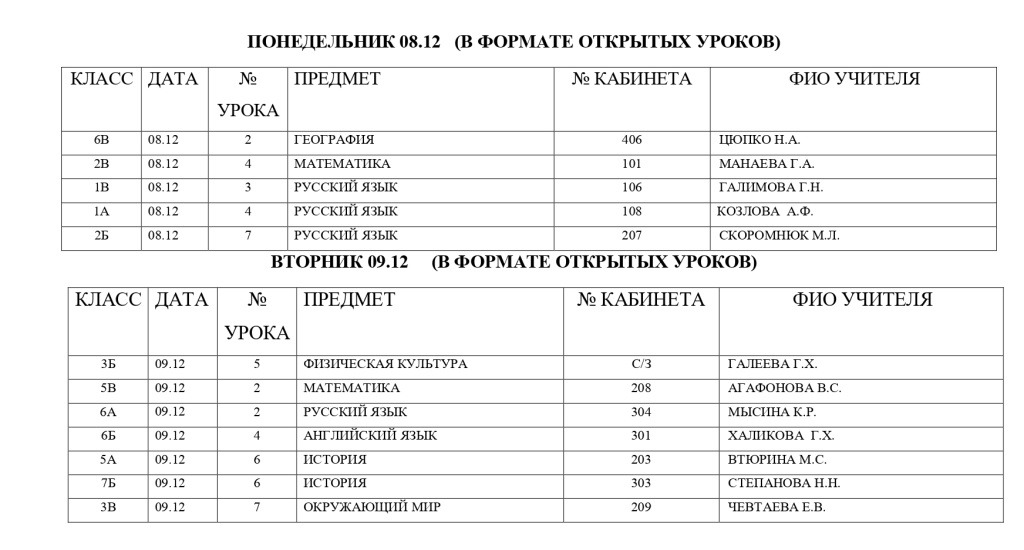 ПОНЕДЕЛЬНИК 08.12 (В ФОРМАТЕ ОТКРЫТЫХ УРОКОВ)

| КЛАСС | ДАТА | № УРОКА | ПРЕДМЕТ | № КАБИНЕТА | ФИО УЧИТЕЛЯ |
|---|---|---|---|---|---|
| 6В | 08.12 | 2 | ГЕОГРАФИЯ | 406 | ЦЮПКО Н.А. |
| 2В | 08.12 | 4 | МАТЕМАТИКА | 101 | МАНАЕВА Г.А. |
| 1В | 08.12 | 3 | РУССКИЙ ЯЗЫК | 106 | ГАЛИМОВА Г.Н. |
| 1А | 08.12 | 4 | РУССКИЙ ЯЗЫК | 108 | КОЗЛОВА А.Ф. |
| 2Б | 08.12 | 7 | РУССКИЙ ЯЗЫК | 207 | СКОРОМНЮК М.Л. |

ВТОРНИК 09.12 (В ФОРМАТЕ ОТКРЫТЫХ УРОКОВ)

| КЛАСС | ДАТА | № УРОКА | ПРЕДМЕТ | № КАБИНЕТА | ФИО УЧИТЕЛЯ |
|---|---|---|---|---|---|
| 3Б | 09.12 | 5 | ФИЗИЧЕСКАЯ КУЛЬТУРА | С/З | ГАЛЕЕВА Г.Х. |
| 5В | 09.12 | 2 | МАТЕМАТИКА | 208 | АГАФОНОВА В.С. |
| 6А | 09.12 | 2 | РУССКИЙ ЯЗЫК | 304 | МЫСИНА К.Р. |
| 6Б | 09.12 | 4 | АНГЛИЙСКИЙ ЯЗЫК | 301 | ХАЛИКОВА Г.Х. |
| 5А | 09.12 | 6 | ИСТОРИЯ | 203 | ВТЮРИНА М.С. |
| 7Б | 09.12 | 6 | ИСТОРИЯ | 303 | СТЕПАНОВА Н.Н. |
| 3В | 09.12 | 7 | ОКРУЖАЮЩИЙ МИР | 209 | ЧЕВТАЕВА Е.В. |